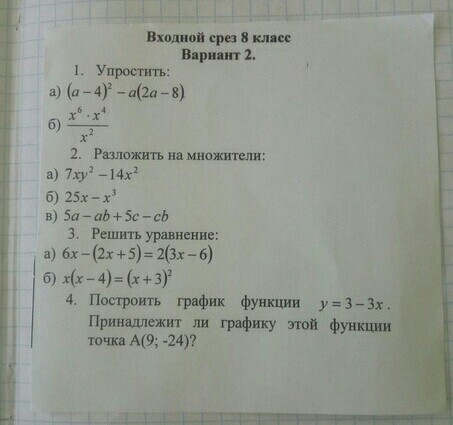 Входной срез 8 класс
Вариант 2.

1. Упростить:

а) $(a-4)^2 - a(2a-8)$

б) $\frac{x^6 \cdot x^4}{x^2}$

2. Разложить на множители:

а) $7xy^2 - 14x^2$

б) $25x - x^3$

в) $5a - ab + 5c - cb$

3. Решить уравнение:

а) $6x - (2x+5) = 2(3x-6)$

б) $x(x-4) = (x+3)^2$

4. Построить график функции $y = 3 - 3x$. Принадлежит ли графику этой функции точка А(9; -24)?